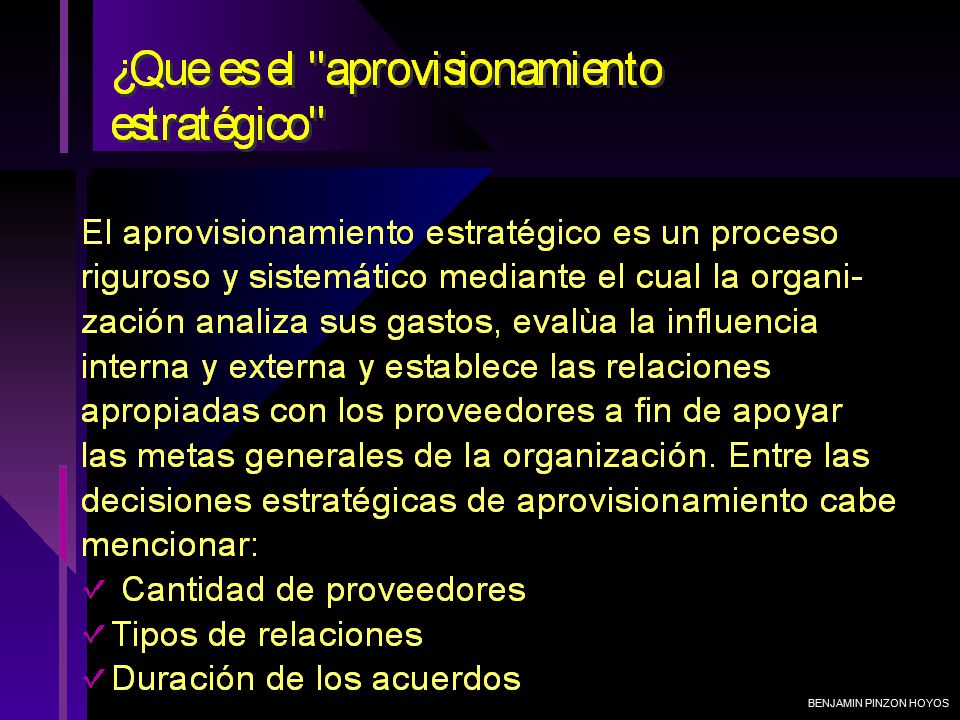 ¿Que es el "aprovisionamiento estratégico"

El aprovisionamiento estratégico es un proceso riguroso y sistemático mediante el cual la organización analiza sus gastos, evalùa la influencia interna y externa y establece las relaciones apropiadas con los proveedores a fin de apoyar las metas generales de la organización. Entre las decisiones estratégicas de aprovisionamiento cabe mencionar:
✓ Cantidad de proveedores
✓ Tipos de relaciones
✓ Duración de los acuerdos

BENJAMIN PINZON HOYOS